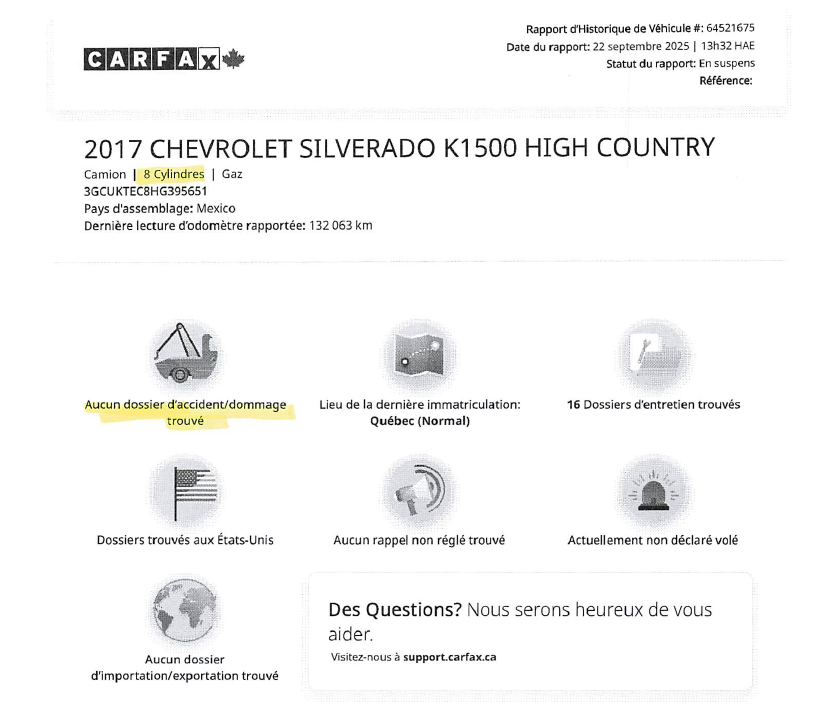 CARFAX

Rapport d'Historique de Véhicule #: 64521675
Date du rapport: 22 septembre 2025 | 13h32 HAE
Statut du rapport: En suspens
Référence:

2017 CHEVROLET SILVERADO K1500 HIGH COUNTRY
Camion | 8 Cylindres | Gaz
3GCUKTEC8HG395651
Pays d'assemblage: Mexico
Dernière lecture d'odomètre rapportée: 132 063 km

Aucun dossier d'accident/dommage trouvé

Lieu de la dernière immatriculation: Québec (Normal)

16 Dossiers d'entretien trouvés

Dossiers trouvés aux États-Unis

Aucun rappel non réglé trouvé

Actuellement non déclaré volé

Aucun dossier d'importation/exportation trouvé

Des Questions? Nous serons heureux de vous aider.
Visitez-nous à support.carfax.ca